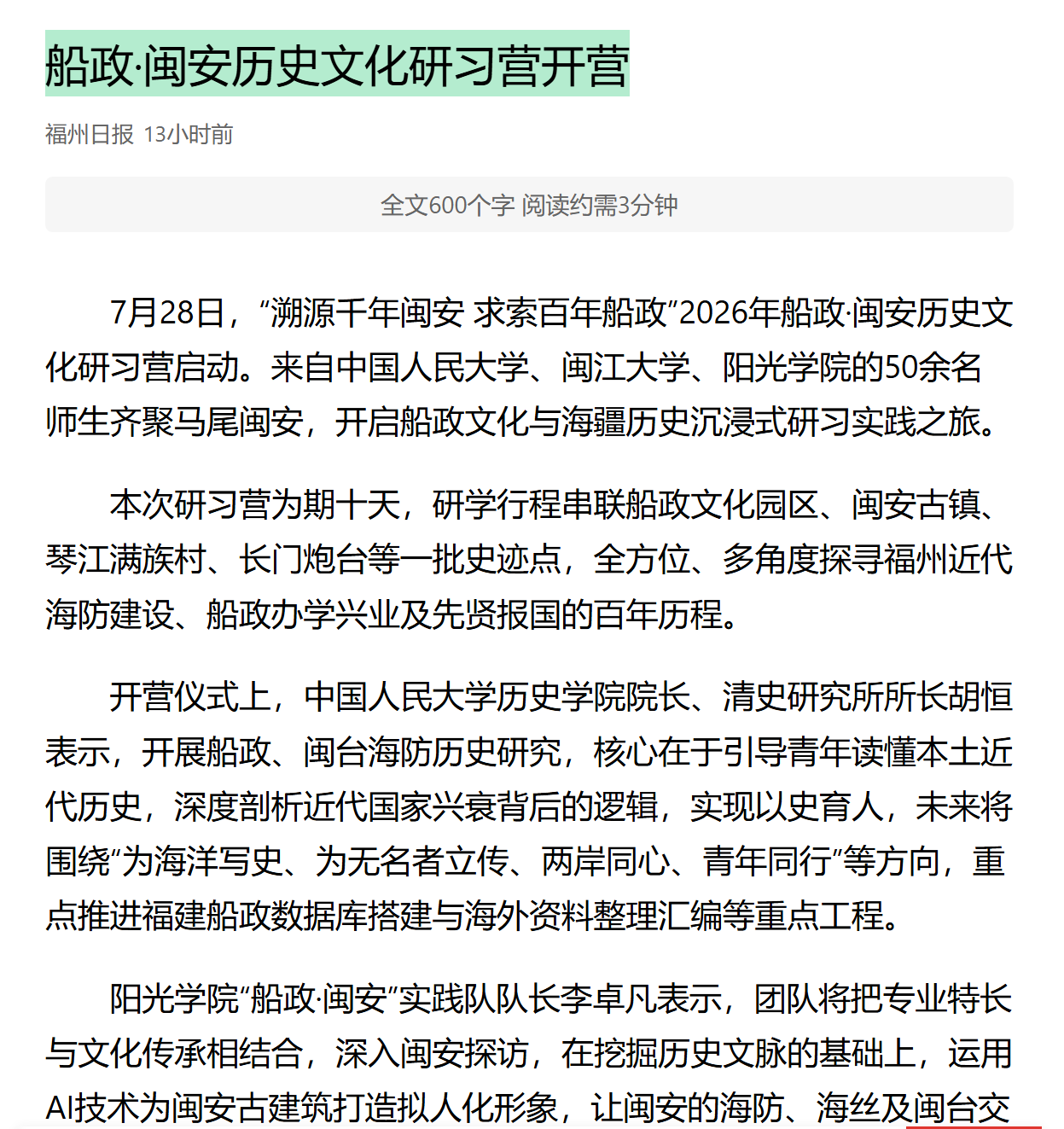 船政·闽安历史文化研习营开营

福州日报 13小时前

全文600个字 阅读约需3分钟

7月28日，“溯源千年闽安 求索百年船政”2026年船政·闽安历史文化研习营启动。来自中国人民大学、闽江大学、阳光学院的50余名师生齐聚马尾闽安，开启船政文化与海疆历史沉浸式研习实践之旅。

本次研习营为期十天，研学行程串联船政文化园区、闽安古镇、琴江满族村、长门炮台等一批史迹点，全方位、多角度探寻福州近代海防建设、船政办学兴业及先贤报国的百年历程。

开营仪式上，中国人民大学历史学院院长、清史研究所所长胡恒表示，开展船政、闽台海防历史研究，核心在于引导青年读懂本土近代历史，深度剖析近代国家兴衰背后的逻辑，实现以史育人，未来将围绕“为海洋写史、为无名者立传、两岸同心、青年同行”等方向，重点推进福建船政数据库搭建与海外资料整理汇编等重点工程。

阳光学院“船政·闽安”实践队队长李卓凡表示，团队将把专业特长与文化传承相结合，深入闽安探访，在挖掘历史文脉的基础上，运用AI技术为闽安古建筑打造拟人化形象，让闽安的海防、海丝及闽台交